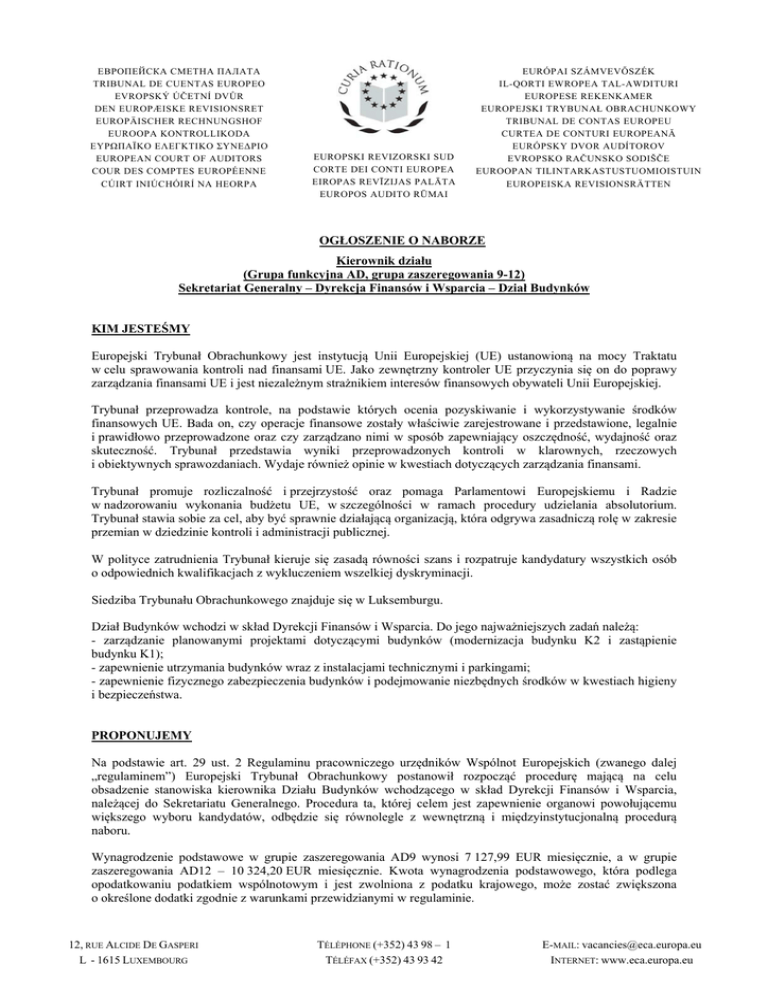 ЕВРОПЕЙСКА СМЕТНА ПАЛАТА
TRIBUNAL DE CUENTAS EUROPEO
EVROPSKÝ ÚČETNÍ DVŮR
DEN EUROPÆISKE REVISIONSRET
EUROPÄISCHER RECHNUNGSHOF
EUROOPA KONTROLLIKODA
ΕΥΡΩΠΑΪΚΟ ΕΛΕΓΚΤΙΚΟ ΣΥΝΕΔΡΙΟ
EUROPEAN COURT OF AUDITORS
COUR DES COMPTES EUROPÉENNE
CÚIRT INIÚCHÓIRÍ NA HEORPA

CURIA RATIONUM

EUROPSKI REVIZORSKI SUD
CORTE DEI CONTI EUROPEA
EIROPAS REVĪZIJAS PALĀTA
EUROPOS AUDITO RŪMAI

EURÓPAI SZÁMVEVŐSZÉK
IL-QORTI EWROPEA TAL-AWDITURI
EUROPESE REKENKAMER
EUROPEJSKI TRYBUNAŁ OBRACHUNKOWY
TRIBUNAL DE CONTAS EUROPEU
CURTEA DE CONTURI EUROPEANĂ
EURÓPSKY DVOR AUDÍTOROV
EVROPSKO RAČUNSKO SODIŠČE
EUROOPAN TILINTARKASTUSTUOMIOISTUIN
EUROPEISKA REVISIONSRÄTTEN

OGŁOSZENIE O NABORZE

Kierownik działu
(Grupa funkcyjna AD, grupa zaszeregowania 9-12)
Sekretariat Generalny – Dyrekcja Finansów i Wsparcia – Dział Budynków

KIM JESTEŚMY

Europejski Trybunał Obrachunkowy jest instytucją Unii Europejskiej (UE) ustanowioną na mocy Traktatu w celu sprawowania kontroli nad finansami UE. Jako zewnętrzny kontroler UE przyczynia się on do poprawy zarządzania finansami UE i jest niezależnym strażnikiem interesów finansowych obywateli Unii Europejskiej.

Trybunał przeprowadza kontrole, na podstawie których ocenia pozyskiwanie i wykorzystywanie środków finansowych UE. Bada on, czy operacje finansowe zostały właściwie zarejestrowane i przedstawione, legalnie i prawidłowo przeprowadzone oraz czy zarządzano nimi w sposób zapewniający oszczędność, wydajność oraz skuteczność. Trybunał przedstawia wyniki przeprowadzonych kontroli w klarownych, rzeczowych i obiektywnych sprawozdaniach. Wydaje również opinie w kwestiach dotyczących zarządzania finansami.

Trybunał promuje rozliczalność i przejrzystość oraz pomaga Parlamentowi Europejskiemu i Radzie w nadzorowaniu wykonania budżetu UE, w szczególności w ramach procedury udzielania absolutorium. Trybunał stawia sobie za cel, aby być sprawnie działającą organizacją, która odgrywa zasadniczą rolę w zakresie przemian w dziedzinie kontroli i administracji publicznej.

W polityce zatrudnienia Trybunał kieruje się zasadą równości szans i rozpatruje kandydatury wszystkich osób o odpowiednich kwalifikacjach z wykluczeniem wszelkiej dyskryminacji.

Siedziba Trybunału Obrachunkowego znajduje się w Luksemburgu.

Dział Budynków wchodzi w skład Dyrekcji Finansów i Wsparcia. Do jego najważniejszych zadań należą:
- zarządzanie planowanymi projektami dotyczącymi budynków (modernizacja budynku K2 i zastąpienie budynku K1);
- zapewnienie utrzymania budynków wraz z instalacjami technicznymi i parkingami;
- zapewnienie fizycznego zabezpieczenia budynków i podejmowanie niezbędnych środków w kwestiach higieny i bezpieczeństwa.

PROPONUJEMY

Na podstawie art. 29 ust. 2 Regulaminu pracowniczego urzędników Wspólnot Europejskich (zwanego dalej „regulaminem") Europejski Trybunał Obrachunkowy postanowił rozpocząć procedurę mającą na celu obsadzenie stanowiska kierownika Działu Budynków wchodzącego w skład Dyrekcji Finansów i Wsparcia, należącej do Sekretariatu Generalnego. Procedura ta, której celem jest zapewnienie organowi powołującemu większego wyboru kandydatów, odbędzie się równolegle z wewnętrzną i międzyinstytucjonalną procedurą naboru.

Wynagrodzenie podstawowe w grupie zaszeregowania AD9 wynosi 7 127,99 EUR miesięcznie, a w grupie zaszeregowania AD12 – 10 324,20 EUR miesięcznie. Kwota wynagrodzenia podstawowego, która podlega opodatkowaniu podatkiem wspólnotowym i jest zwolniona z podatku krajowego, może zostać zwiększona o określone dodatki zgodnie z warunkami przewidzianymi w regulaminie.

12, RUE ALCIDE DE GASPERI
L - 1615 LUXEMBOURG

TÉLÉPHONE (+352) 43 98 – 1
TÉLÉFAX (+352) 43 93 42

E-MAIL: vacancies@eca.europa.eu
INTERNET: www.eca.europa.eu